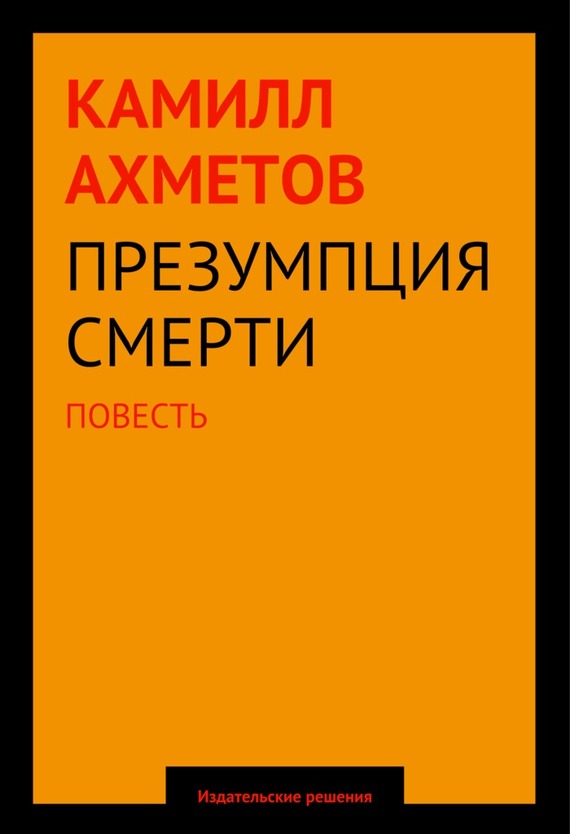 КАМИЛЛ АХМЕТОВ

ПРЕЗУМПЦИЯ СМЕРТИ

ПОВЕСТЬ

Издательские решения